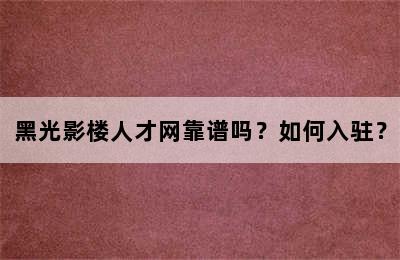 黑光影楼人才网靠谱吗？如何入驻？